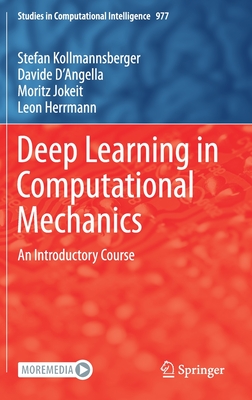 Studies in Computational Intelligence 977

Stefan Kollmannsberger
Davide D'Angella
Moritz Jokeit
Leon Herrmann

Deep Learning in Computational Mechanics

An Introductory Course

MOREMEDIA

Springer